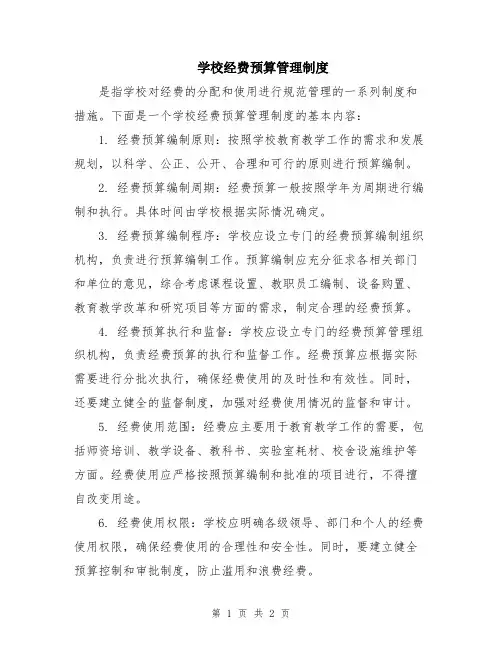 学校经费预算管理制度

是指学校对经费的分配和使用进行规范管理的一系列制度和措施。下面是一个学校经费预算管理制度的基本内容：

1. 经费预算编制原则：按照学校教育教学工作的需求和发展规划，以科学、公正、公开、合理和可行的原则进行预算编制。

2. 经费预算编制周期：经费预算一般按照学年为周期进行编制和执行。具体时间由学校根据实际情况确定。

3. 经费预算编制程序：学校应设立专门的经费预算编制组织机构，负责进行预算编制工作。预算编制应充分征求各相关部门和单位的意见，综合考虑课程设置、教职员工编制、设备购置、教育教学改革和研究项目等方面的需求，制定合理的经费预算。

4. 经费预算执行和监督：学校应设立专门的经费预算管理组织机构，负责经费预算的执行和监督工作。经费预算应根据实际需要进行分批次执行，确保经费使用的及时性和有效性。同时，还要建立健全的监督制度，加强对经费使用情况的监督和审计。

5. 经费使用范围：经费应主要用于教育教学工作的需要，包括师资培训、教学设备、教科书、实验室耗材、校舍设施维护等方面。经费使用应严格按照预算编制和批准的项目进行，不得擅自改变用途。

6. 经费使用权限：学校应明确各级领导、部门和个人的经费使用权限，确保经费使用的合理性和安全性。同时，要建立健全预算控制和审批制度，防止滥用和浪费经费。

第 1 页 共 2 页